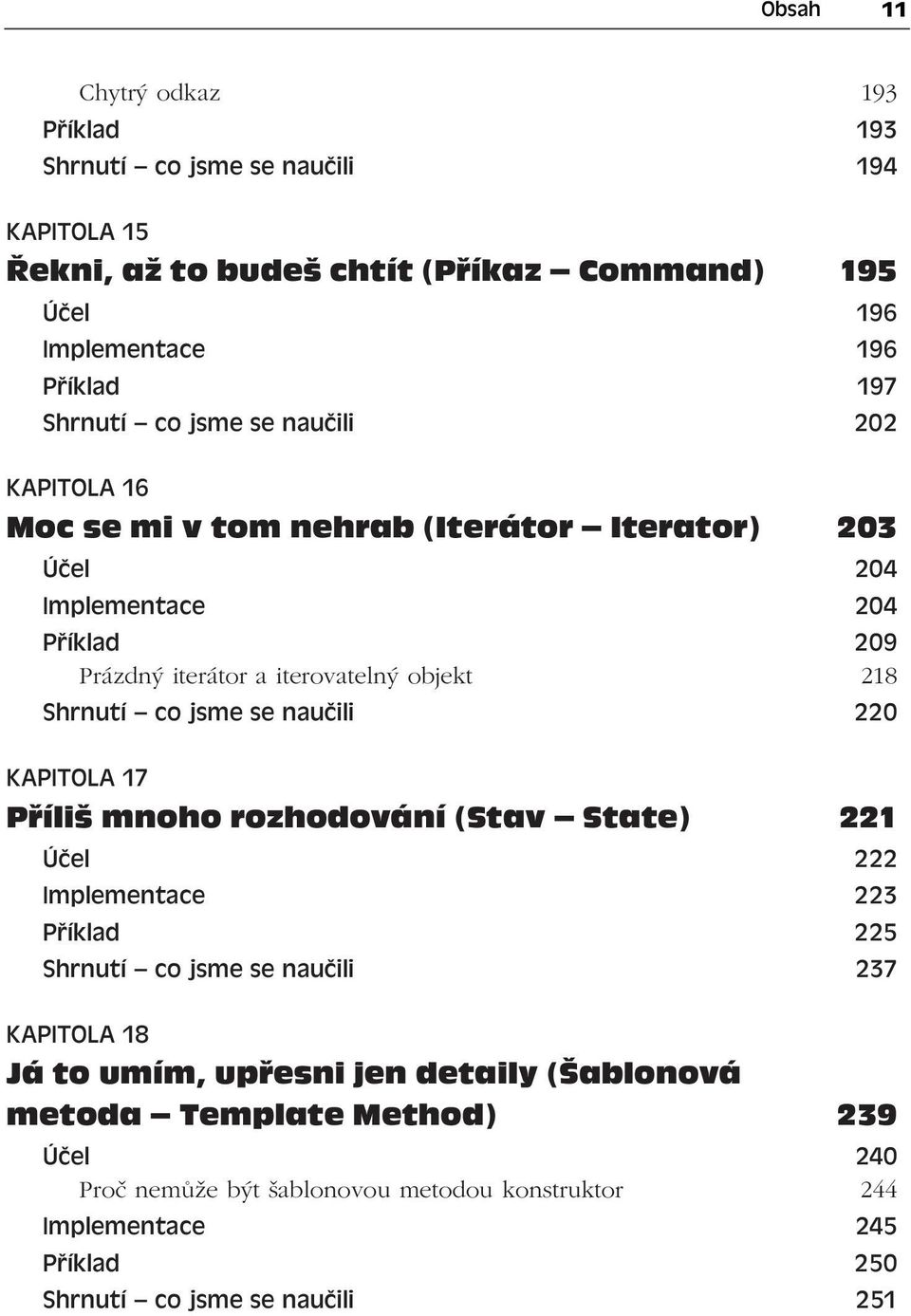 Obsah 11

Chytrý odkaz 193
Příklad 193
Shrnutí – co jsme se naučili 194

KAPITOLA 15
Řekni, až to budeš chtít (Příkaz – Command) 195
Účel 196
Implementace 196
Příklad 197
Shrnutí – co jsme se naučili 202

KAPITOLA 16
Moc se mi v tom nehrab (Iterátor – Iterator) 203
Účel 204
Implementace 204
Příklad 209
Prázdný iterátor a iterovatelný objekt 218
Shrnutí – co jsme se naučili 220

KAPITOLA 17
Příliš mnoho rozhodování (Stav – State) 221
Účel 222
Implementace 223
Příklad 225
Shrnutí – co jsme se naučili 237

KAPITOLA 18
Já to umím, upřesni jen detaily (Šablonová metoda – Template Method) 239
Účel 240
Proč nemůže být šablonovou metodou konstruktor 244
Implementace 245
Příklad 250
Shrnutí – co jsme se naučili 251